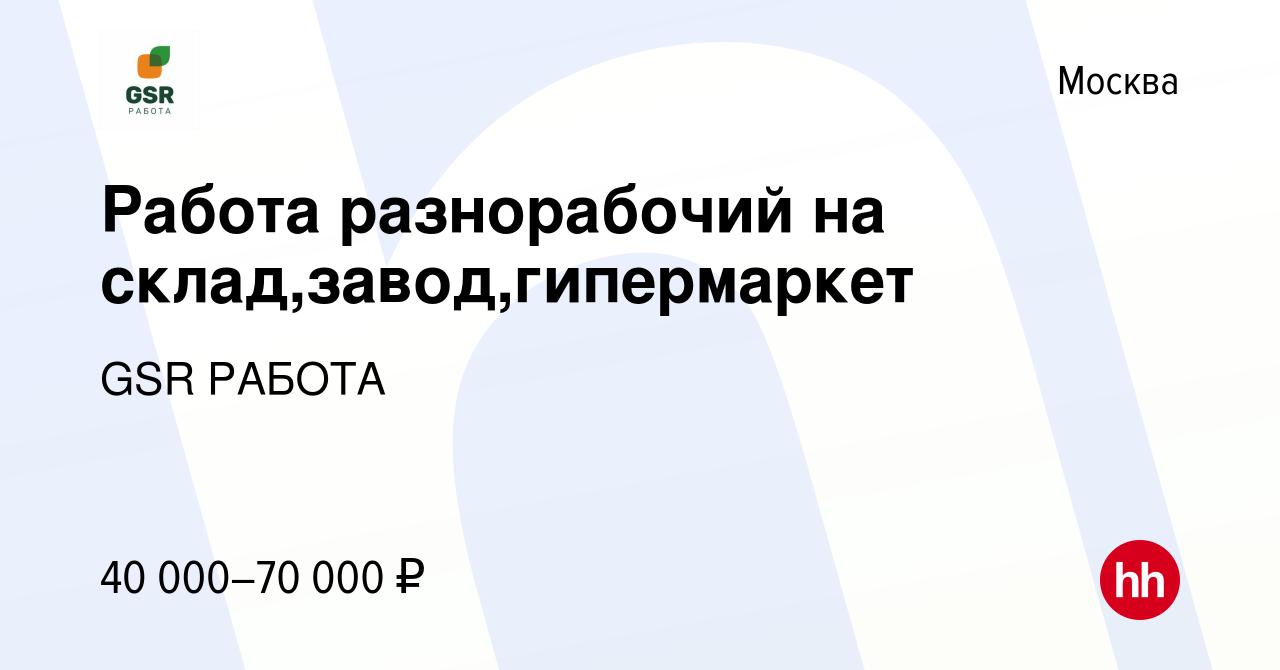 GSR
РАБОТА

Москва

Работа разнорабочий на склад,завод,гипермаркет

GSR РАБОТА

40 000–70 000 ₽

hh